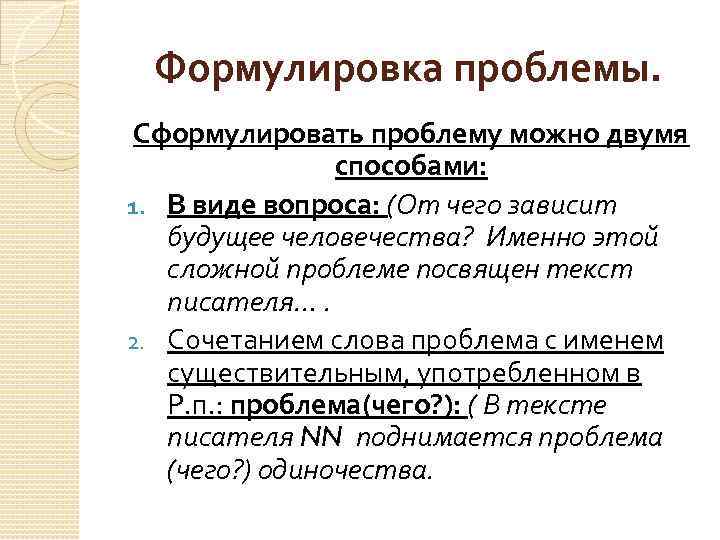 Формулировка проблемы.

Сформулировать проблему можно двумя способами:

1. В виде вопроса: (От чего зависит будущее человечества? Именно этой сложной проблеме посвящен текст писателя… .
2. Сочетанием слова проблема с именем существительным, употребленном в Р.п.: проблема(чего?): ( В тексте писателя NN поднимается проблема (чего?) одиночества.